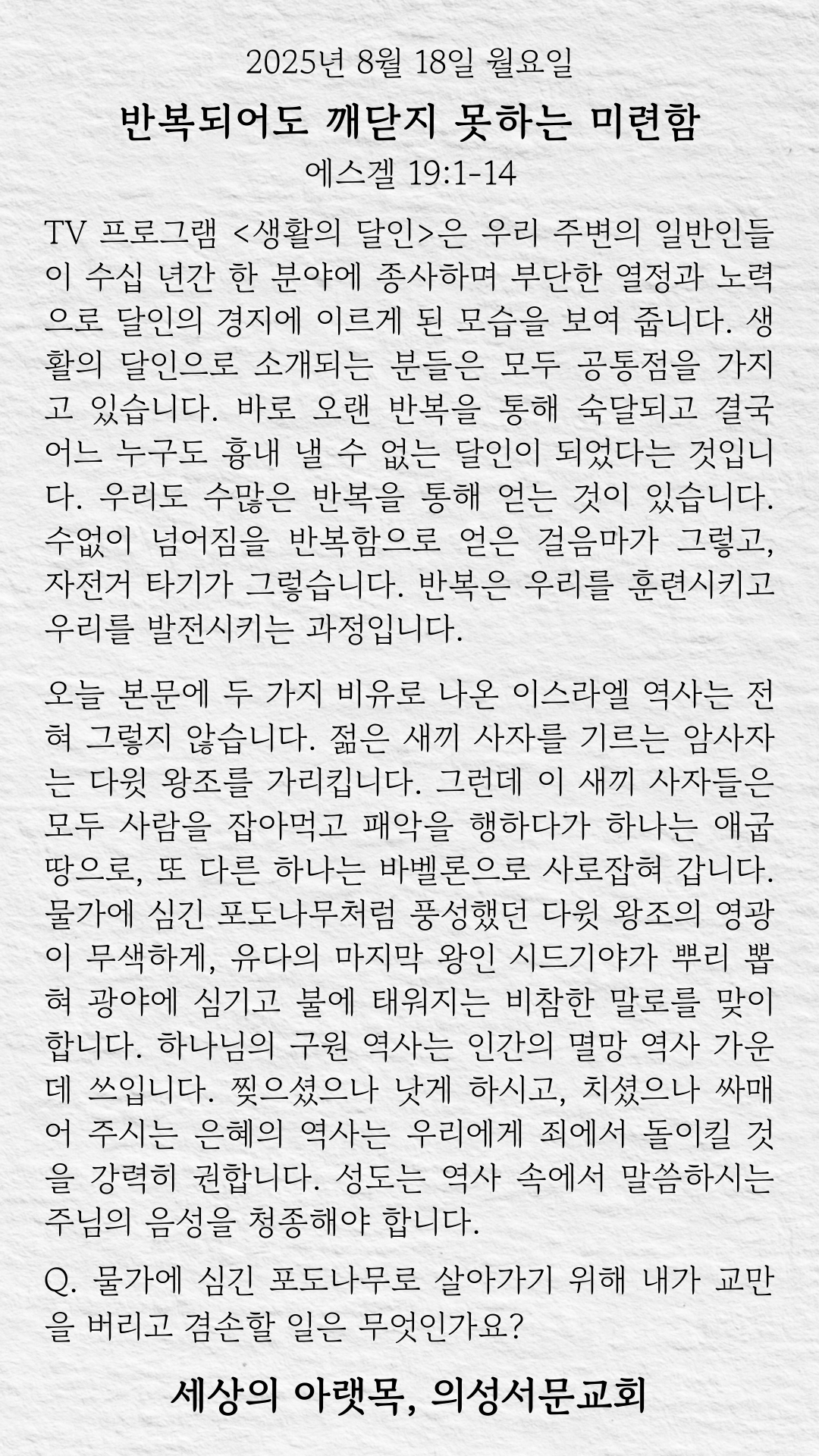 2025년 8월 18일 월요일

반복되어도 깨닫지 못하는 미련함

에스겔 19:1-14

TV 프로그램 <생활의 달인>은 우리 주변의 일반인들이 수십 년간 한 분야에 종사하며 부단한 열정과 노력으로 달인의 경지에 이르게 된 모습을 보여 줍니다. 생활의 달인으로 소개되는 분들은 모두 공통점을 가지고 있습니다. 바로 오랜 반복을 통해 숙달되고 결국 어느 누구도 흉내 낼 수 없는 달인이 되었다는 것입니다. 우리도 수많은 반복을 통해 얻는 것이 있습니다. 수없이 넘어짐을 반복함으로 얻은 걸음마가 그렇고, 자전거 타기가 그렇습니다. 반복은 우리를 훈련시키고 우리를 발전시키는 과정입니다.

오늘 본문에 두 가지 비유로 나온 이스라엘 역사는 전혀 그렇지 않습니다. 젊은 새끼 사자를 기르는 암사자는 다윗 왕조를 가리킵니다. 그런데 이 새끼 사자들은 모두 사람을 잡아먹고 패악을 행하다가 하나는 애굽 땅으로, 또 다른 하나는 바벨론으로 사로잡혀 갑니다. 물가에 심긴 포도나무처럼 풍성했던 다윗 왕조의 영광이 무색하게, 유다의 마지막 왕인 시드기야가 뿌리 뽑혀 광야에 심기고 불에 태워지는 비참한 말로를 맞이합니다. 하나님의 구원 역사는 인간의 멸망 역사 가운데 쓰입니다. 찢으셨으나 낫게 하시고, 치셨으나 싸매어 주시는 은혜의 역사는 우리에게 죄에서 돌이킬 것을 강력히 권합니다. 성도는 역사 속에서 말씀하시는 주님의 음성을 청종해야 합니다.

Q. 물가에 심긴 포도나무로 살아가기 위해 내가 교만을 버리고 겸손할 일은 무엇인가요?

세상의 아랫목, 의성서문교회